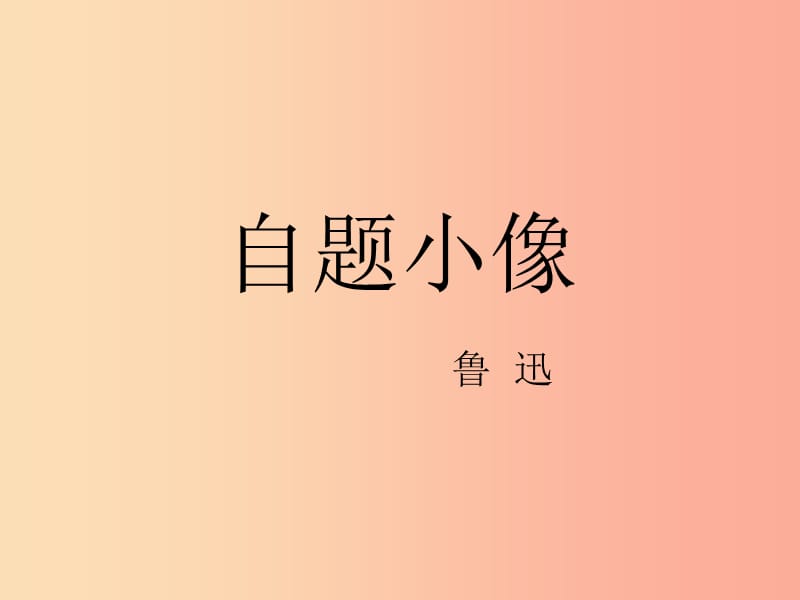 自题小像

鲁 迅